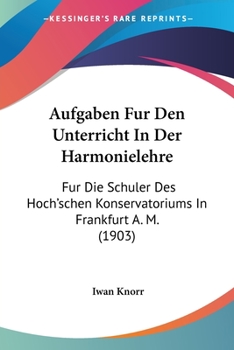 —KESSINGER'S RARE REPRINTS—

Aufgaben Fur Den Unterricht In Der Harmonielehre

Fur Die Schuler Des Hoch'schen Konservatoriums In Frankfurt A. M. (1903)

Iwan Knorr